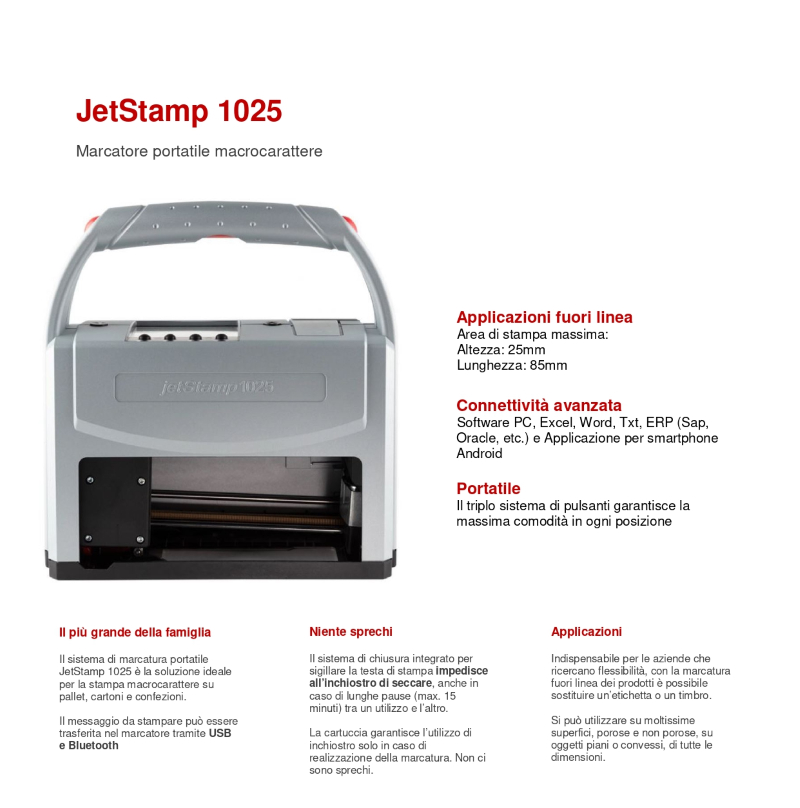 JetStamp 1025

Marcatore portatile macrocarattere

jetStamp 1025

Applicazioni fuori linea
Area di stampa massima:
Altezza: 25mm
Lunghezza: 85mm

Connettività avanzata
Software PC, Excel, Word, Txt, ERP (Sap, Oracle, etc.) e Applicazione per smartphone Android

Portatile
Il triplo sistema di pulsanti garantisce la massima comodità in ogni posizione

Il più grande della famiglia

Il sistema di marcatura portatile JetStamp 1025 è la soluzione ideale per la stampa macrocarattere su pallet, cartoni e confezioni.

Il messaggio da stampare può essere trasferita nel marcatore tramite USB e Bluetooth

Niente sprechi

Il sistema di chiusura integrato per sigillare la testa di stampa impedisce all'inchiostro di seccare, anche in caso di lunghe pause (max. 15 minuti) tra un utilizzo e l'altro.

La cartuccia garantisce l'utilizzo di inchiostro solo in caso di realizzazione della marcatura. Non ci sono sprechi.

Applicazioni

Indispensabile per le aziende che ricercano flessibilità, con la marcatura fuori linea dei prodotti è possibile sostituire un'etichetta o un timbro.

Si può utilizzare su moltissime superfici, porose e non porose, su oggetti piani o convessi, di tutte le dimensioni.